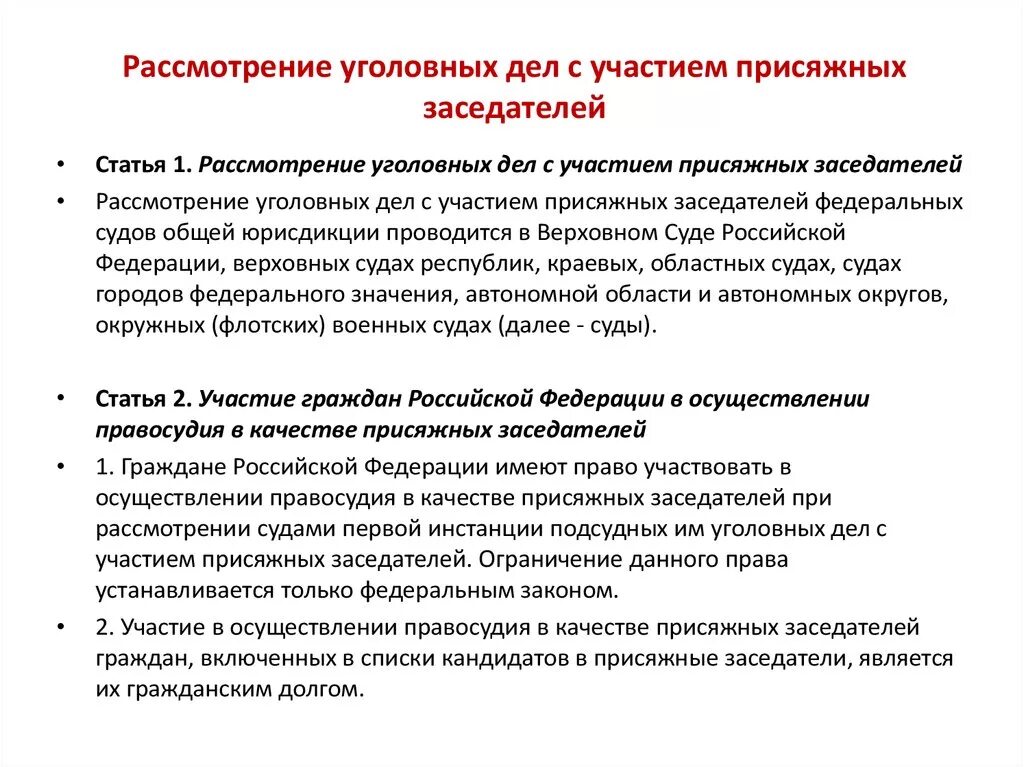 Рассмотрение уголовных дел с участием присяжных заседателей

• Статья 1. Рассмотрение уголовных дел с участием присяжных заседателей

• Рассмотрение уголовных дел с участием присяжных заседателей федеральных судов общей юрисдикции проводится в Верховном Суде Российской Федерации, верховных судах республик, краевых, областных судах, судах городов федерального значения, автономной области и автономных округов, окружных (флотских) военных судах (далее - суды).

• Статья 2. Участие граждан Российской Федерации в осуществлении правосудия в качестве присяжных заседателей

• 1. Граждане Российской Федерации имеют право участвовать в осуществлении правосудия в качестве присяжных заседателей при рассмотрении судами первой инстанции подсудных им уголовных дел с участием присяжных заседателей. Ограничение данного права устанавливается только федеральным законом.

• 2. Участие в осуществлении правосудия в качестве присяжных заседателей граждан, включенных в списки кандидатов в присяжные заседатели, является их гражданским долгом.